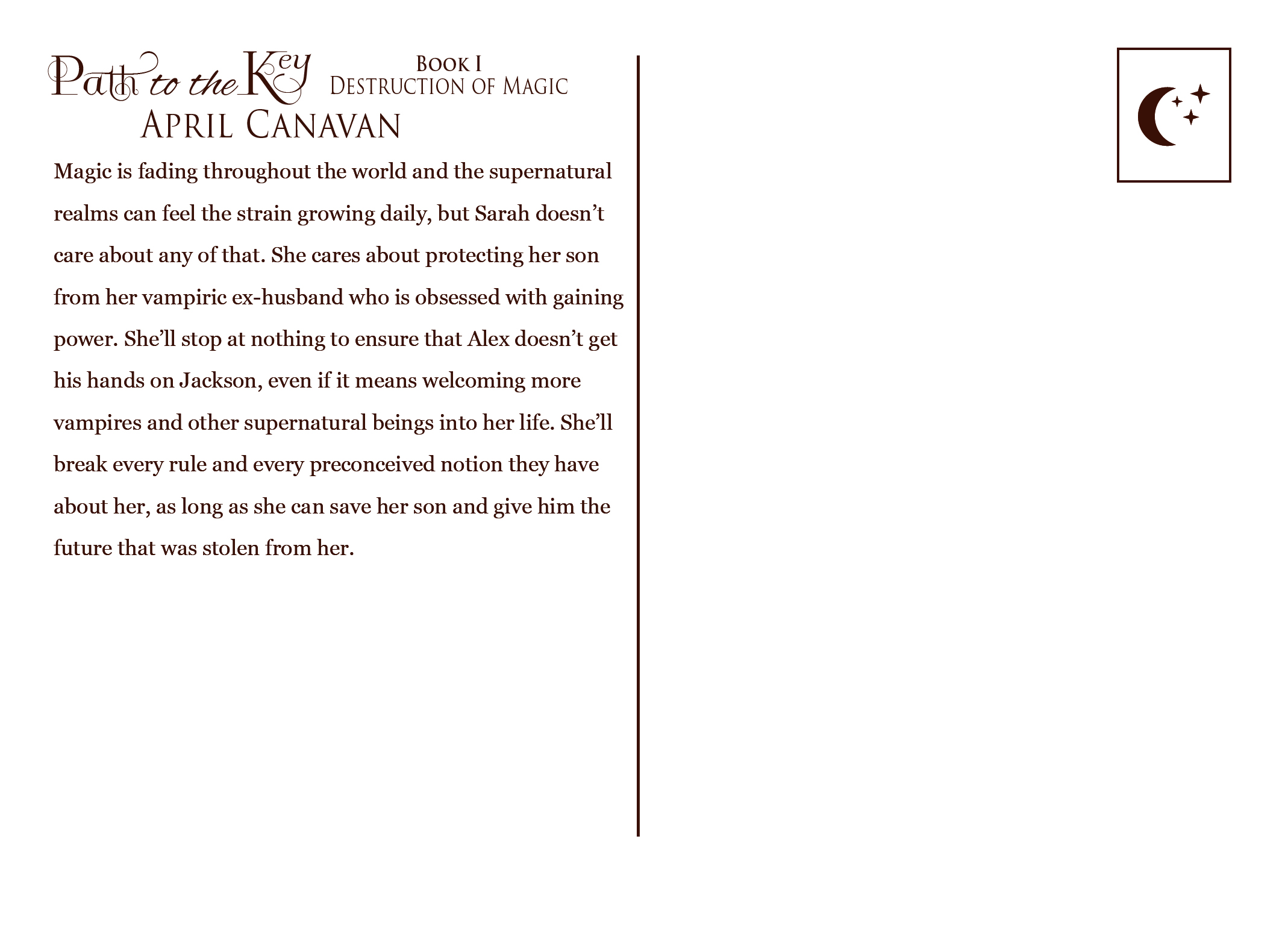 Path to the Key
Book I
Destruction of Magic
April Canavan

Magic is fading throughout the world and the supernatural realms can feel the strain growing daily, but Sarah doesn’t care about any of that. She cares about protecting her son from her vampiric ex-husband who is obsessed with gaining power. She’ll stop at nothing to ensure that Alex doesn’t get his hands on Jackson, even if it means welcoming more vampires and other supernatural beings into her life. She’ll break every rule and every preconceived notion they have about her, as long as she can save her son and give him the future that was stolen from her.